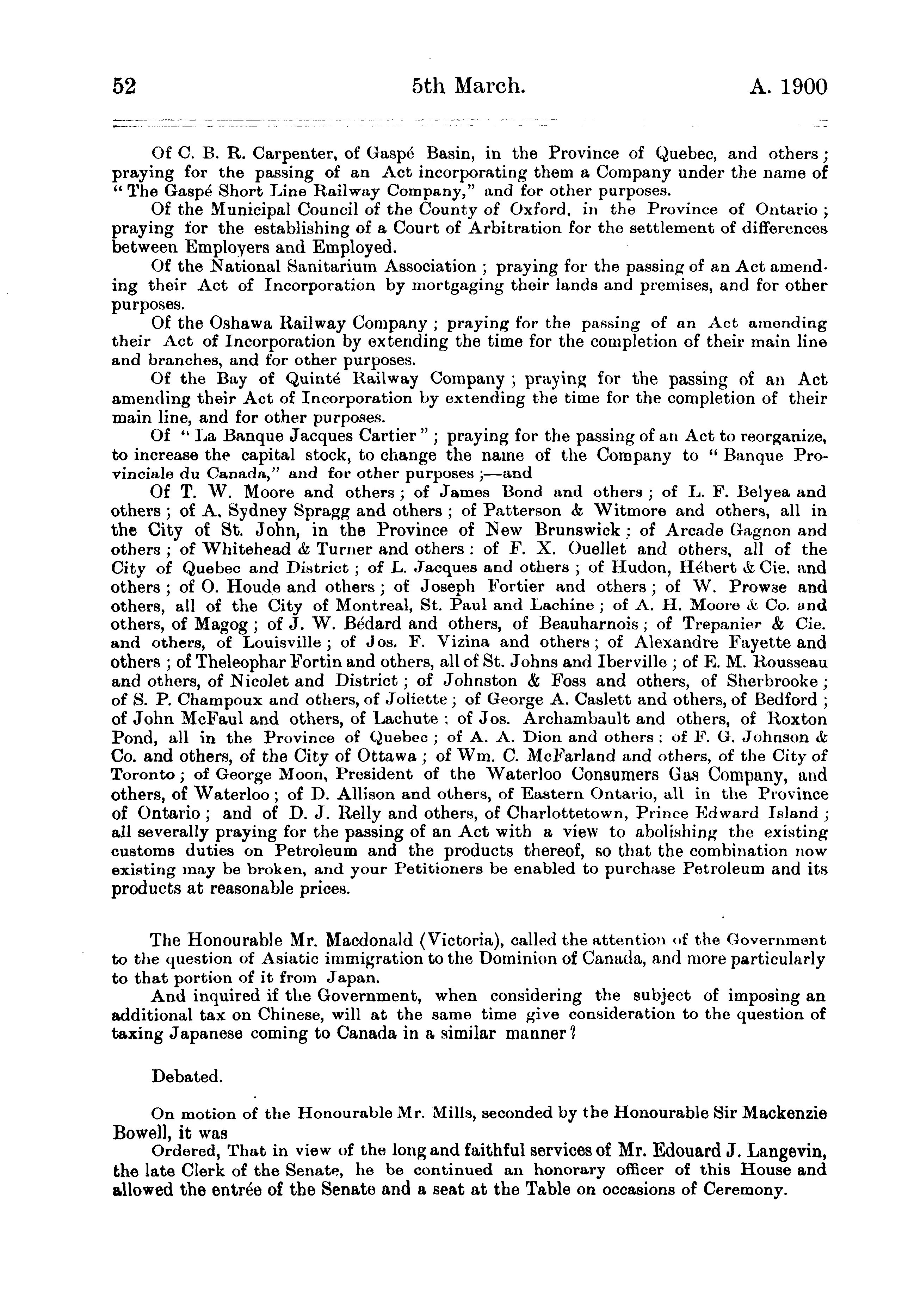 52 5th March. A. 1900

Of C. B. R. Carpenter, of Gaspé Basin, in the Province of Quebec, and others; praying for the passing of an Act incorporating them a Company under the name of "The Gaspé Short Line Railway Company," and for other purposes.

Of the Municipal Council of the County of Oxford, in the Province of Ontario; praying for the establishing of a Court of Arbitration for the settlement of differences between Employers and Employed.

Of the National Sanitarium Association; praying for the passing of an Act amending their Act of Incorporation by mortgaging their lands and premises, and for other purposes.

Of the Oshawa Railway Company; praying for the passing of an Act amending their Act of Incorporation by extending the time for the completion of their main line and branches, and for other purposes.

Of the Bay of Quinté Railway Company; praying for the passing of an Act amending their Act of Incorporation by extending the time for the completion of their main line, and for other purposes.

Of "La Banque Jacques Cartier"; praying for the passing of an Act to reorganize, to increase the capital stock, to change the name of the Company to "Banque Provinciale du Canada," and for other purposes;—and

Of T. W. Moore and others; of James Bond and others; of L. F. Belyea and others; of A. Sydney Spragg and others; of Patterson & Witmore and others, all in the City of St. John, in the Province of New Brunswick; of Arcade Gagnon and others; of Whitehead & Turner and others: of F. X. Ouellet and others, all of the City of Quebec and District; of L. Jacques and others; of Hudon, Hébert & Cie. and others; of O. Houde and others; of Joseph Fortier and others; of W. Prowse and others, all of the City of Montreal, St. Paul and Lachine; of A. H. Moore & Co. and others, of Magog; of J. W. Bédard and others, of Beauharnois; of Trepanier & Cie. and others, of Louisville; of Jos. F. Vizina and others; of Alexandre Fayette and others; of Theleophar Fortin and others, all of St. Johns and Iberville; of E. M. Rousseau and others, of Nicolet and District; of Johnston & Foss and others, of Sherbrooke; of S. P. Champoux and others, of Joliette; of George A. Caslett and others, of Bedford; of John McFaul and others, of Lachute; of Jos. Archambault and others, of Roxton Pond, all in the Province of Quebec; of A. A. Dion and others; of F. G. Johnson & Co. and others, of the City of Ottawa; of Wm. C. McFarland and others, of the City of Toronto; of George Moon, President of the Waterloo Consumers Gas Company, and others, of Waterloo; of D. Allison and others, of Eastern Ontario, all in the Province of Ontario; and of D. J. Relly and others, of Charlottetown, Prince Edward Island; all severally praying for the passing of an Act with a view to abolishing the existing customs duties on Petroleum and the products thereof, so that the combination now existing may be broken, and your Petitioners be enabled to purchase Petroleum and its products at reasonable prices.

The Honourable Mr. Macdonald (Victoria), called the attention of the Government to the question of Asiatic immigration to the Dominion of Canada, and more particularly to that portion of it from Japan.

And inquired if the Government, when considering the subject of imposing an additional tax on Chinese, will at the same time give consideration to the question of taxing Japanese coming to Canada in a similar manner?

Debated.

On motion of the Honourable Mr. Mills, seconded by the Honourable Sir Mackenzie Bowell, it was

Ordered, That in view of the long and faithful services of Mr. Edouard J. Langevin, the late Clerk of the Senate, he be continued an honorary officer of this House and allowed the entrée of the Senate and a seat at the Table on occasions of Ceremony.